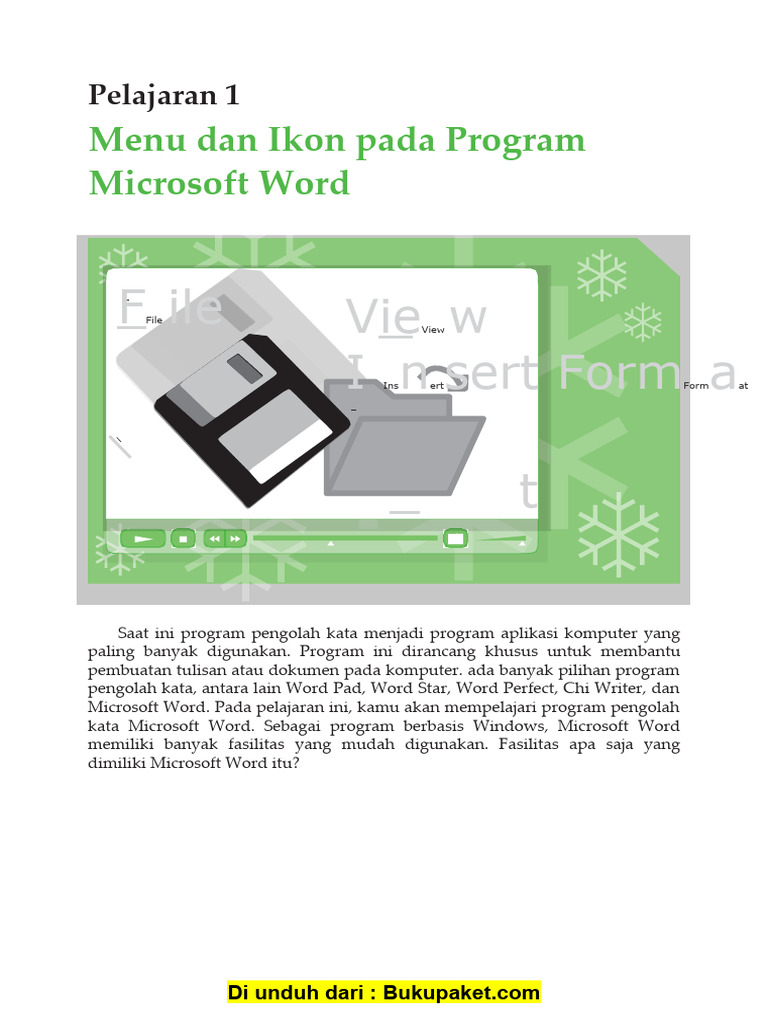 Pelajaran 1

Menu dan Ikon pada Program Microsoft Word

File File View View Insert Ins ert Format Form at

Saat ini program pengolah kata menjadi program aplikasi komputer yang paling banyak digunakan. Program ini dirancang khusus untuk membantu pembuatan tulisan atau dokumen pada komputer. ada banyak pilihan program pengolah kata, antara lain Word Pad, Word Star, Word Perfect, Chi Writer, dan Microsoft Word. Pada pelajaran ini, kamu akan mempelajari program pengolah kata Microsoft Word. Sebagai program berbasis Windows, Microsoft Word memiliki banyak fasilitas yang mudah digunakan. Fasilitas apa saja yang dimiliki Microsoft Word itu?

Di unduh dari : Bukupaket.com